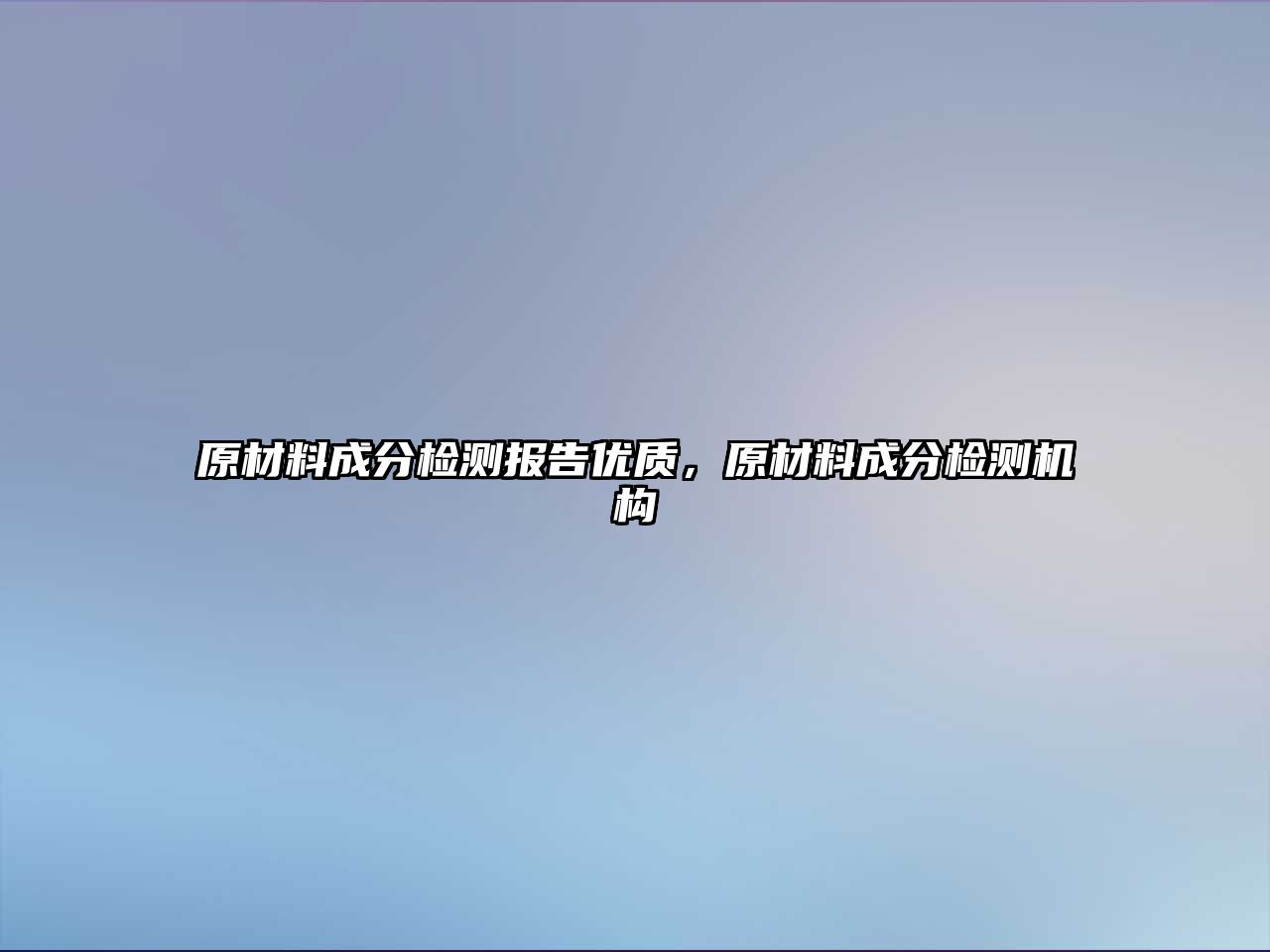 原材料成分检测报告优质，原材料成分检测机构